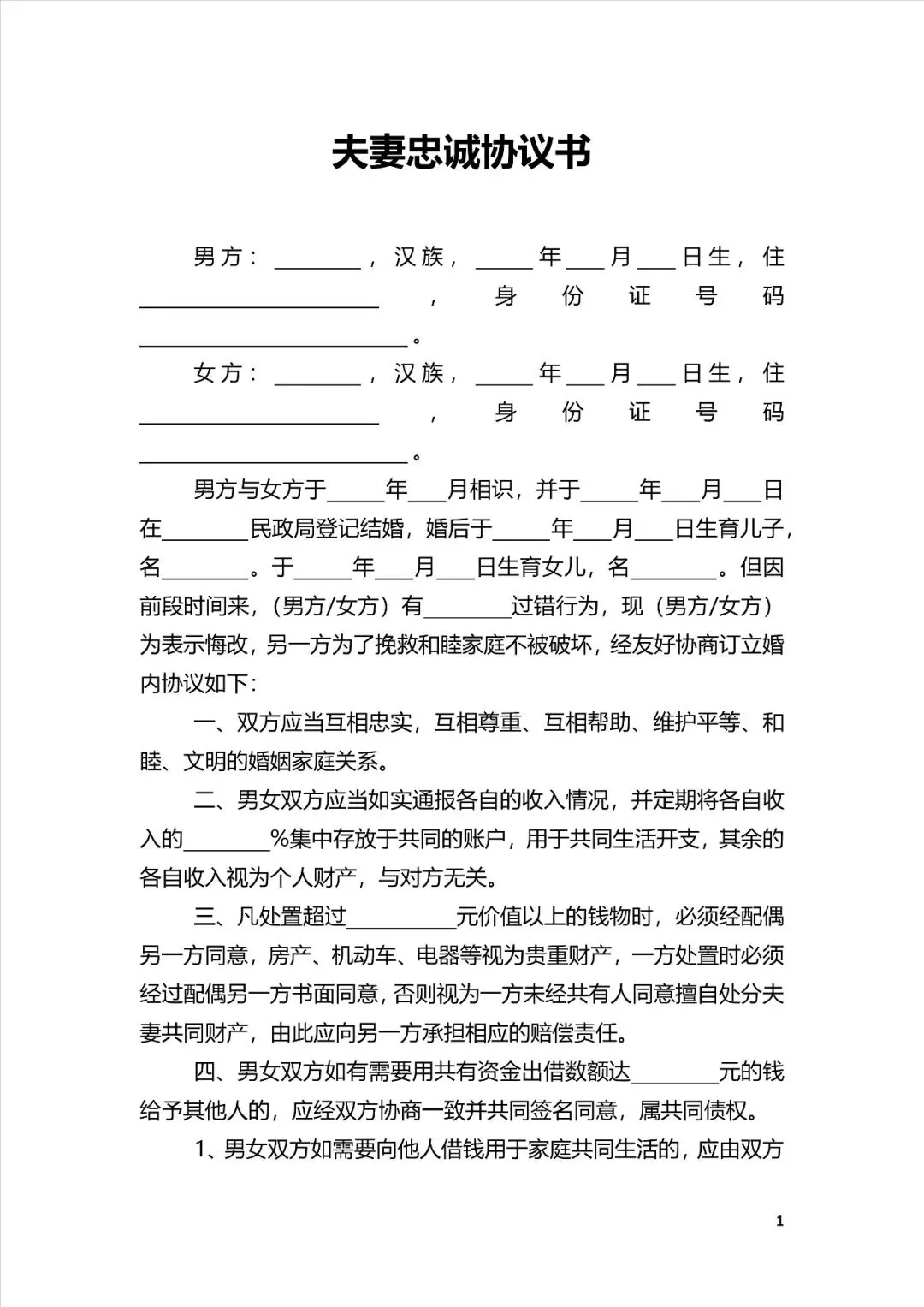 夫妻忠诚协议书

男方：________，汉族，_____年___月___日生，住______________________，身份证号码________________________。

女方：________，汉族，_____年___月___日生，住______________________，身份证号码________________________。

男方与女方于_____年___月相识，并于_____年___月___日在________民政局登记结婚，婚后于_____年___月___日生育儿子，名________。于_____年___月___日生育女儿，名________。但因前段时间来，（男方/女方）有________过错行为，现（男方/女方）为表示悔改，另一方为了挽救和睦家庭不被破坏，经友好协商订立婚内协议如下：

一、双方应当互相忠实，互相尊重、互相帮助、维护平等、和睦、文明的婚姻家庭关系。

二、男女双方应当如实通报各自的收入情况，并定期将各自收入的________%集中存放于共同的账户，用于共同生活开支，其余的各自收入视为个人财产，与对方无关。

三、凡处置超过__________元价值以上的钱物时，必须经配偶另一方同意，房产、机动车、电器等视为贵重财产，一方处置时必须经过配偶另一方书面同意，否则视为一方未经共有人同意擅自处分夫妻共同财产，由此应向另一方承担相应的赔偿责任。

四、男女双方如有需要用共有资金出借数额达________元的钱给予其他人的，应经双方协商一致并共同签名同意，属共同债权。

1、男女双方如需要向他人借钱用于家庭共同生活的，应由双方

1